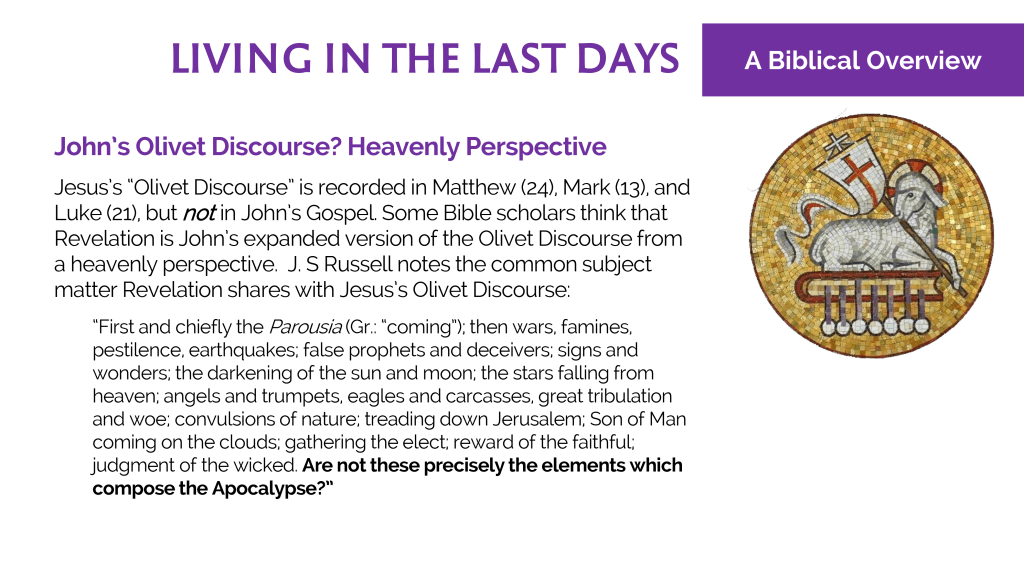 LIVING IN THE LAST DAYS

A Biblical Overview

John's Olivet Discourse? Heavenly Perspective

Jesus's "Olivet Discourse" is recorded in Matthew (24), Mark (13), and Luke (21), but not in John's Gospel. Some Bible scholars think that Revelation is John's expanded version of the Olivet Discourse from a heavenly perspective. J. S Russell notes the common subject matter Revelation shares with Jesus's Olivet Discourse:

"First and chiefly the Parousia (Gr.: "coming"); then wars, famines, pestilence, earthquakes; false prophets and deceivers; signs and wonders; the darkening of the sun and moon; the stars falling from heaven; angels and trumpets, eagles and carcasses, great tribulation and woe; convulsions of nature; treading down Jerusalem; Son of Man coming on the clouds; gathering the elect; reward of the faithful; judgment of the wicked. Are not these precisely the elements which compose the Apocalypse?"